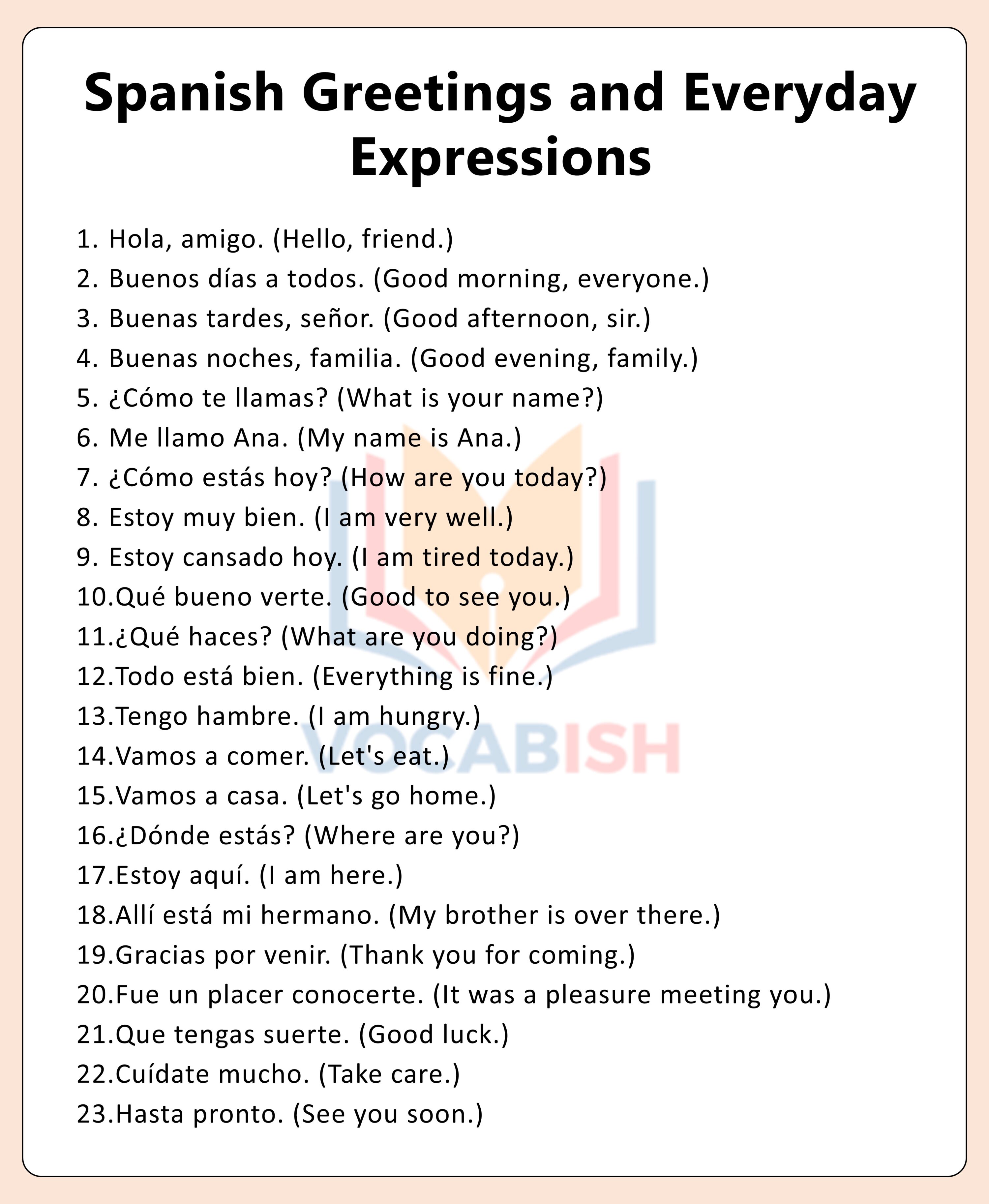 Spanish Greetings and Everyday Expressions

1. Hola, amigo. (Hello, friend.)
2. Buenos días a todos. (Good morning, everyone.)
3. Buenas tardes, señor. (Good afternoon, sir.)
4. Buenas noches, familia. (Good evening, family.)
5. ¿Cómo te llamas? (What is your name?)
6. Me llamo Ana. (My name is Ana.)
7. ¿Cómo estás hoy? (How are you today?)
8. Estoy muy bien. (I am very well.)
9. Estoy cansado hoy. (I am tired today.)
10.Qué bueno verte. (Good to see you.)
11.¿Qué haces? (What are you doing?)
12.Todo está bien. (Everything is fine.)
13.Tengo hambre. (I am hungry.)
14.Vamos a comer. (Let's eat.)
15.Vamos a casa. (Let's go home.)
16.¿Dónde estás? (Where are you?)
17.Estoy aquí. (I am here.)
18.Allí está mi hermano. (My brother is over there.)
19.Gracias por venir. (Thank you for coming.)
20.Fue un placer conocerte. (It was a pleasure meeting you.)
21.Que tengas suerte. (Good luck.)
22.Cuídate mucho. (Take care.)
23.Hasta pronto. (See you soon.)

VOCABISH